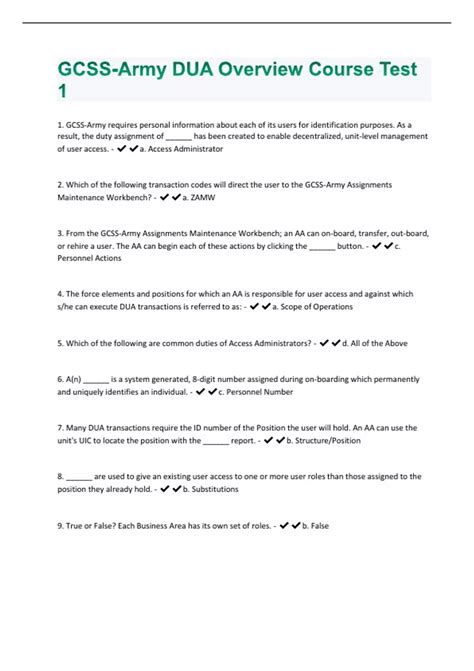 GCSS-Army DUA Overview Course Test 1

1. GCSS-Army requires personal information about each of its users for identification purposes. As a result, the duty assignment of ______ has been created to enable decentralized, unit-level management of user access. - ✔✔a. Access Administrator

2. Which of the following transaction codes will direct the user to the GCSS-Army Assignments Maintenance Workbench? - ✔✔a. ZAMW

3. From the GCSS-Army Assignments Maintenance Workbench; an AA can on-board, transfer, out-board, or rehire a user. The AA can begin each of these actions by clicking the ______ button. - ✔✔c. Personnel Actions

4. The force elements and positions for which an AA is responsible for user access and against which s/he can execute DUA transactions is referred to as: - ✔✔a. Scope of Operations

5. Which of the following are common duties of Access Administrators? - ✔✔d. All of the Above

6. A(n) ______ is a system generated, 8-digit number assigned during on-boarding which permanently and uniquely identifies an individual. - ✔✔c. Personnel Number

7. Many DUA transactions require the ID number of the Position the user will hold. An AA can use the unit's UIC to locate the position with the ______ report. - ✔✔b. Structure/Position

8. ______ are used to give an existing user access to one or more user roles than those assigned to the position they already hold. - ✔✔b. Substitutions

9. True or False? Each Business Area has its own set of roles. - ✔✔b. False